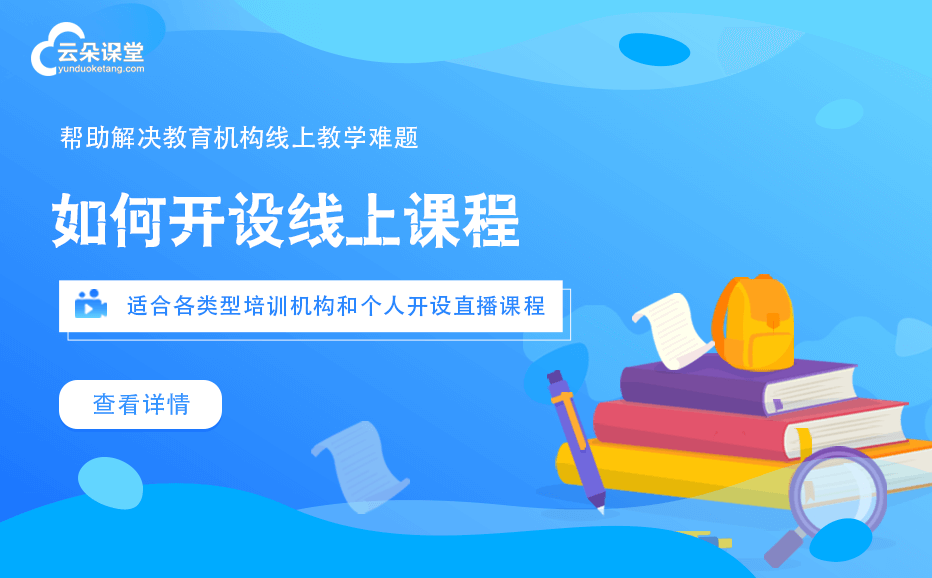 云朵课堂
yunduoketang.com

帮助解决教育机构线上教学难题

如何开设线上课程

适合各类型培训机构和个人开设直播课程

查看详情